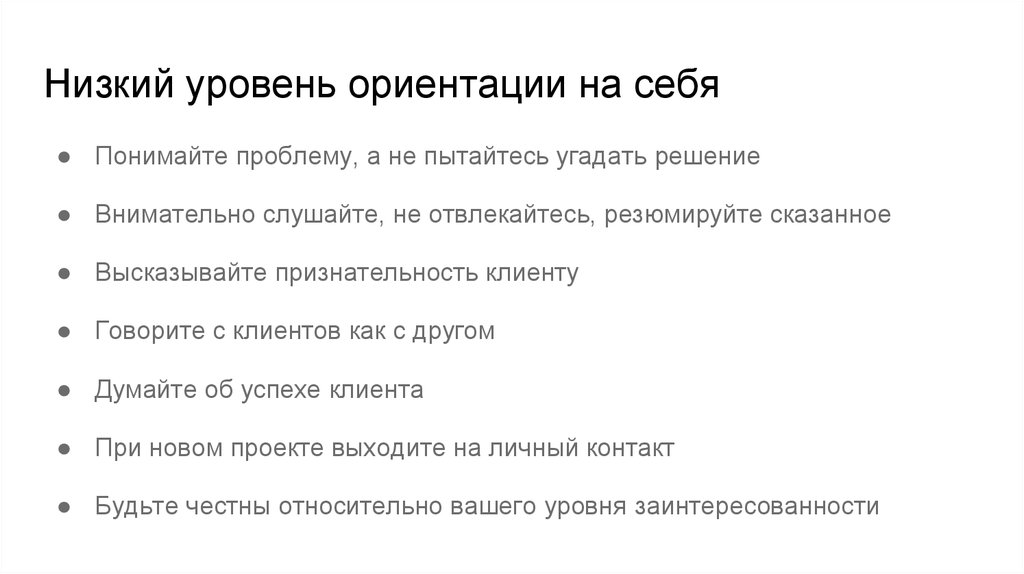 Низкий уровень ориентации на себя

• Понимайте проблему, а не пытайтесь угадать решение

• Внимательно слушайте, не отвлекайтесь, резюмируйте сказанное

• Высказывайте признательность клиенту

• Говорите с клиентов как с другом

• Думайте об успехе клиента

• При новом проекте выходите на личный контакт

• Будьте честны относительно вашего уровня заинтересованности